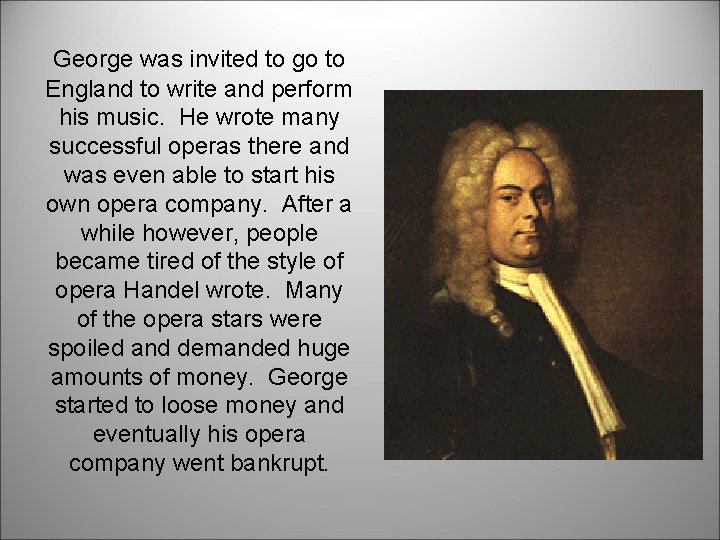 George was invited to go to England to write and perform his music. He wrote many successful operas there and was even able to start his own opera company. After a while however, people became tired of the style of opera Handel wrote. Many of the opera stars were spoiled and demanded huge amounts of money. George started to loose money and eventually his opera company went bankrupt.